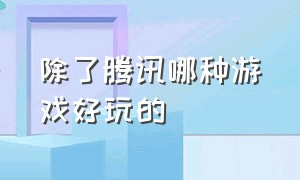 除了腾讯哪种游戏好玩的